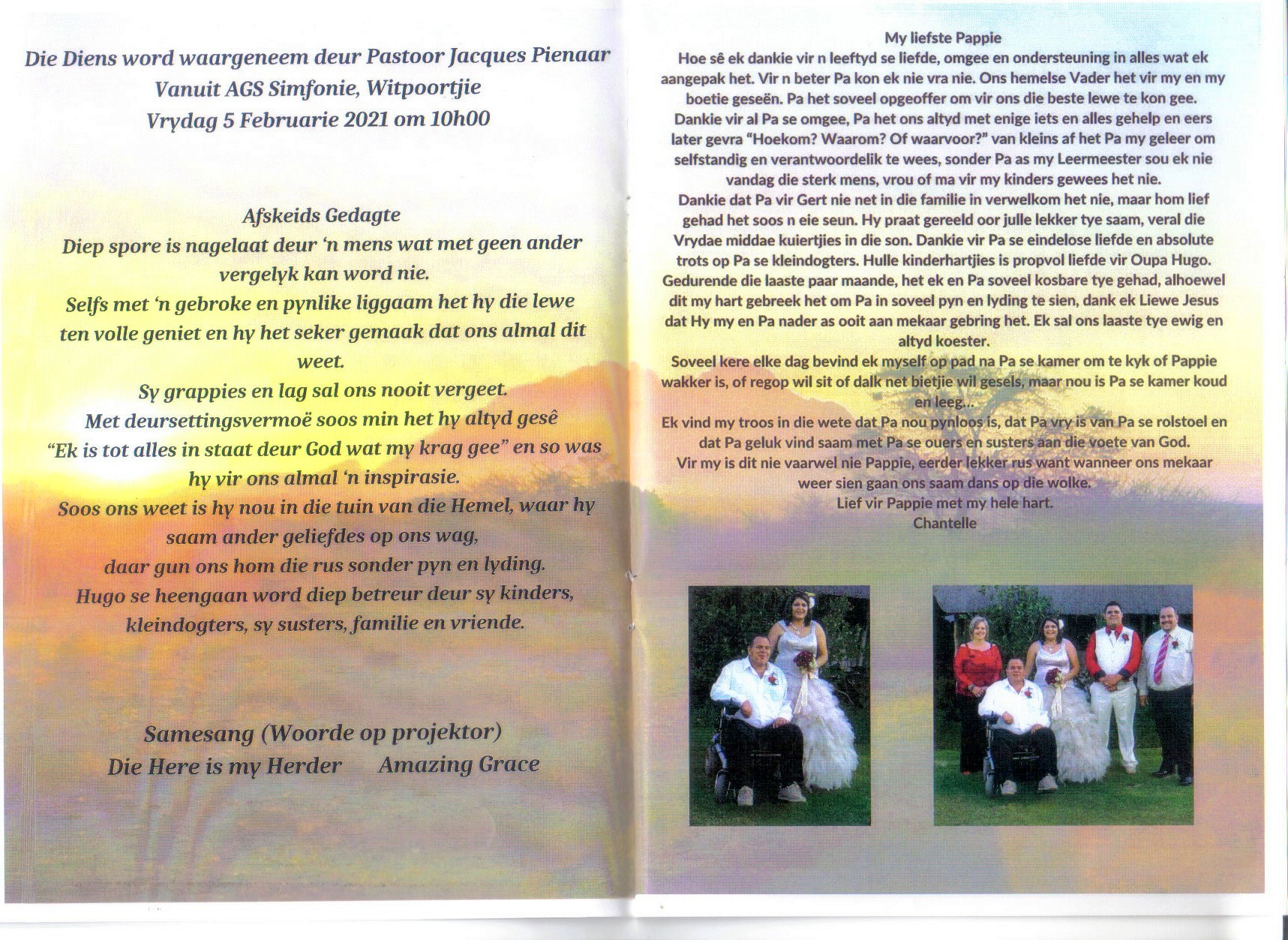 Die Diens word waargeneem deur Pastoor Jacques Pienaar
Vanuit AGS Simfonie, Witpoortjie
Vrydag 5 Februarie 2021 om 10h00

Afskeids Gedagte
Diep spore is nagelaat deur 'n mens wat met geen ander vergelyk kan word nie.
Selfs met 'n gebroke en pynlike liggaam het hy die lewe ten volle geniet en hy het seker gemaak dat ons almal dit weet.
Sy grappies en lag sal ons nooit vergeet.
Met deursettingsvermoë soos min het hy altyd gesê
"Ek is tot alles in staat deur God wat my krag gee" en so was hy vir ons almal 'n inspirasie.
Soos ons weet is hy nou in die tuin van die Hemel, waar hy saam ander geliefdes op ons wag,
daar gun ons hom die rus sonder pyn en lyding.
Hugo se heengaan word diep betreur deur sy kinders, kleindogters, sy susters, familie en vriende.

Samesang (Woorde op projektor)
Die Here is my Herder     Amazing Grace

My liefste Pappie
Hoe sê ek dankie vir n leeftyd se liefde, omgee en ondersteuning in alles wat ek aangepak het. Vir n beter Pa kon ek nie vra nie. Ons hemelse Vader het vir my en my boetie geseën. Pa het soveel opgeoffer om vir ons die beste lewe te kon gee.
Dankie vir al Pa se omgee, Pa het ons altyd met enige iets en alles gehelp en eers later gevra "Hoekom? Waarom? Of waarvoor?" van kleins af het Pa my geleer om selfstandig en verantwoordelik te wees, sonder Pa as my Leermeester sou ek nie vandag die sterk mens, vrou of ma vir my kinders gewees het nie.
Dankie dat Pa vir Gert nie net in die familie in verwelkom het nie, maar hom lief gehad het soos n eie seun. Hy praat gereeld oor julle lekker tye saam, veral die Vrydae middae kuiertjies in die son. Dankie vir Pa se eindelose liefde en absolute trots op Pa se kleindogters. Hulle kinderhartjies is propvol liefde vir Oupa Hugo.
Gedurende die laaste paar maande, het ek en Pa soveel kosbare tye gehad, alhoewel dit my hart gebreek het om Pa in soveel pyn en lyding te sien, dank ek Liewe Jesus dat Hy my en Pa nader as ooit aan mekaar gebring het. Ek sal ons laaste tye ewig en altyd koester.
Soveel kere elke dag bevind ek myself op pad na Pa se kamer om te kyk of Pappie wakker is, of regop wil sit of dalk net bietjie wil gesels, maar nou is Pa se kamer koud en leeg...
Ek vind my troos in die wete dat Pa nou pynloos is, dat Pa vry is van Pa se rolstoel en dat Pa geluk vind saam met Pa se ouers en susters aan die voete van God.
Vir my is dit nie vaarwel nie Pappie, eerder lekker rus want wanneer ons mekaar weer sien gaan ons saam dans op die wolke.
Lief vir Pappie met my hele hart.
Chantelle